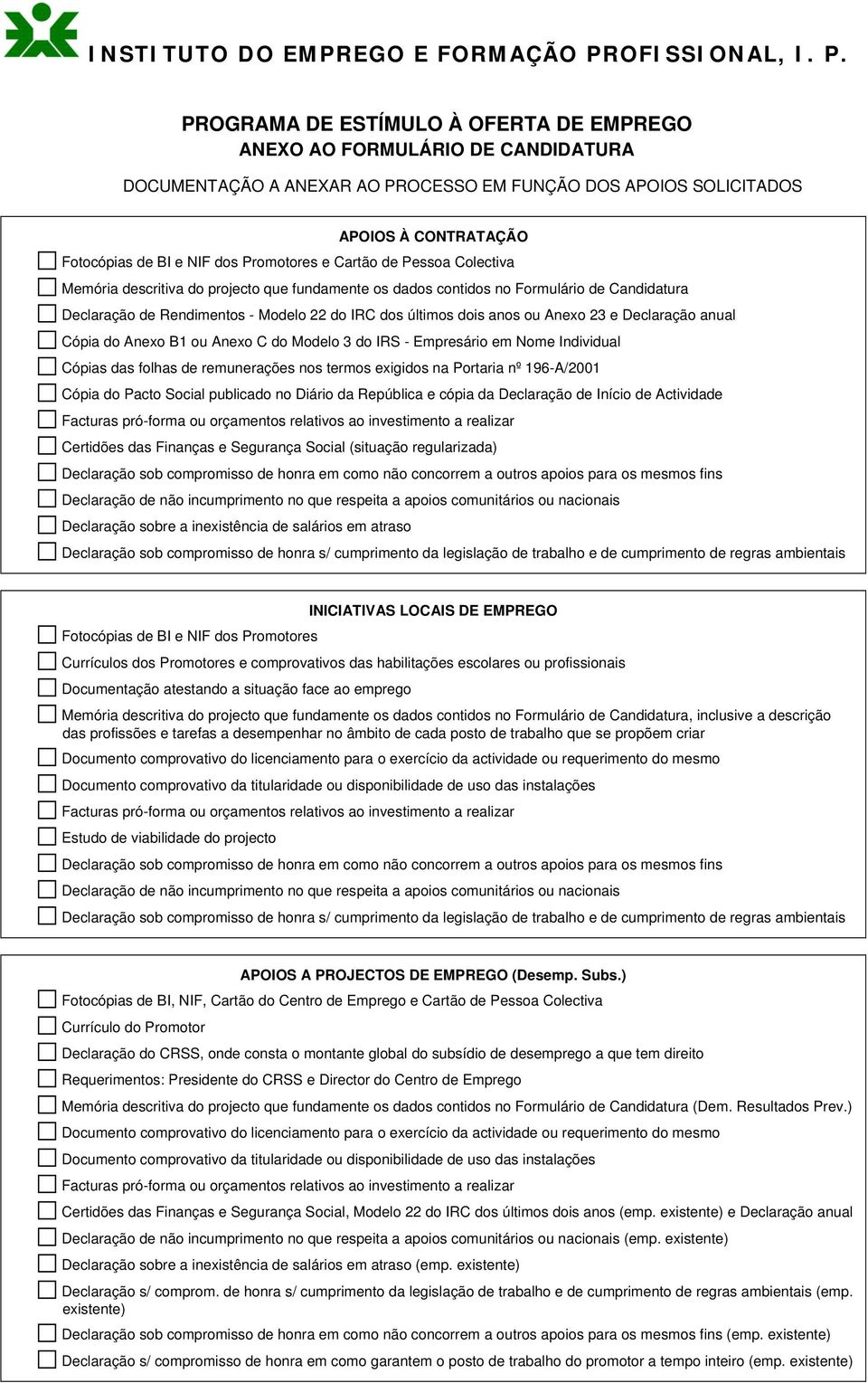 INSTITUTO DO EMPREGO E FORMAÇÃO PROFISSIONAL, I. P.

PROGRAMA DE ESTÍMULO À OFERTA DE EMPREGO
ANEXO AO FORMULÁRIO DE CANDIDATURA

DOCUMENTAÇÃO A ANEXAR AO PROCESSO EM FUNÇÃO DOS APOIOS SOLICITADOS

APOIOS À CONTRATAÇÃO

Fotocópias de BI e NIF dos Promotores e Cartão de Pessoa Colectiva

Memória descritiva do projecto que fundamente os dados contidos no Formulário de Candidatura

Declaração de Rendimentos - Modelo 22 do IRC dos últimos dois anos ou Anexo 23 e Declaração anual

Cópia do Anexo B1 ou Anexo C do Modelo 3 do IRS - Empresário em Nome Individual

Cópias das folhas de remunerações nos termos exigidos na Portaria nº 196-A/2001

Cópia do Pacto Social publicado no Diário da República e cópia da Declaração de Início de Actividade

Facturas pró-forma ou orçamentos relativos ao investimento a realizar

Certidões das Finanças e Segurança Social (situação regularizada)

Declaração sob compromisso de honra em como não concorrem a outros apoios para os mesmos fins

Declaração de não incumprimento no que respeita a apoios comunitários ou nacionais

Declaração sobre a inexistência de salários em atraso

Declaração sob compromisso de honra s/ cumprimento da legislação de trabalho e de cumprimento de regras ambientais

INICIATIVAS LOCAIS DE EMPREGO

Fotocópias de BI e NIF dos Promotores

Currículos dos Promotores e comprovativos das habilitações escolares ou profissionais

Documentação atestando a situação face ao emprego

Memória descritiva do projecto que fundamente os dados contidos no Formulário de Candidatura, inclusive a descrição das profissões e tarefas a desempenhar no âmbito de cada posto de trabalho que se propõem criar

Documento comprovativo do licenciamento para o exercício da actividade ou requerimento do mesmo

Documento comprovativo da titularidade ou disponibilidade de uso das instalações

Facturas pró-forma ou orçamentos relativos ao investimento a realizar

Estudo de viabilidade do projecto

Declaração sob compromisso de honra em como não concorrem a outros apoios para os mesmos fins

Declaração de não incumprimento no que respeita a apoios comunitários ou nacionais

Declaração sob compromisso de honra s/ cumprimento da legislação de trabalho e de cumprimento de regras ambientais

APOIOS A PROJECTOS DE EMPREGO (Desemp. Subs.)

Fotocópias de BI, NIF, Cartão do Centro de Emprego e Cartão de Pessoa Colectiva

Currículo do Promotor

Declaração do CRSS, onde consta o montante global do subsídio de desemprego a que tem direito

Requerimentos: Presidente do CRSS e Director do Centro de Emprego

Memória descritiva do projecto que fundamente os dados contidos no Formulário de Candidatura (Dem. Resultados Prev.)

Documento comprovativo do licenciamento para o exercício da actividade ou requerimento do mesmo

Documento comprovativo da titularidade ou disponibilidade de uso das instalações

Facturas pró-forma ou orçamentos relativos ao investimento a realizar

Certidões das Finanças e Segurança Social, Modelo 22 do IRC dos últimos dois anos (emp. existente) e Declaração anual

Declaração de não incumprimento no que respeita a apoios comunitários ou nacionais (emp. existente)

Declaração sobre a inexistência de salários em atraso (emp. existente)

Declaração s/ comprom. de honra s/ cumprimento da legislação de trabalho e de cumprimento de regras ambientais (emp. existente)

Declaração sob compromisso de honra em como não concorrem a outros apoios para os mesmos fins (emp. existente)

Declaração s/ compromisso de honra em como garantem o posto de trabalho do promotor a tempo inteiro (emp. existente)